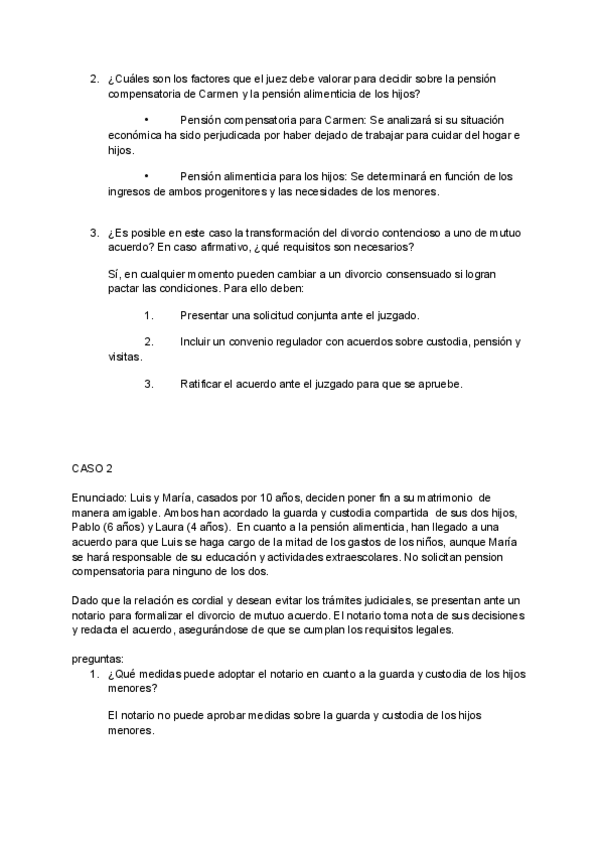 2. ¿Cuáles son los factores que el juez debe valorar para decidir sobre la pensión compensatoria de Carmen y la pensión alimenticia de los hijos?

• Pensión compensatoria para Carmen: Se analizará si su situación económica ha sido perjudicada por haber dejado de trabajar para cuidar del hogar e hijos.

• Pensión alimenticia para los hijos: Se determinará en función de los ingresos de ambos progenitores y las necesidades de los menores.

3. ¿Es posible en este caso la transformación del divorcio contencioso a uno de mutuo acuerdo? En caso afirmativo, ¿qué requisitos son necesarios?

Sí, en cualquier momento pueden cambiar a un divorcio consensuado si logran pactar las condiciones. Para ello deben:

1. Presentar una solicitud conjunta ante el juzgado.

2. Incluir un convenio regulador con acuerdos sobre custodia, pensión y visitas.

3. Ratificar el acuerdo ante el juzgado para que se apruebe.

CASO 2

Enunciado: Luis y María, casados por 10 años, deciden poner fin a su matrimonio de manera amigable. Ambos han acordado la guarda y custodia compartida de sus dos hijos, Pablo (6 años) y Laura (4 años). En cuanto a la pensión alimenticia, han llegado a una acuerdo para que Luis se haga cargo de la mitad de los gastos de los niños, aunque María se hará responsable de su educación y actividades extraescolares. No solicitan pension compensatoria para ninguno de los dos.

Dado que la relación es cordial y desean evitar los trámites judiciales, se presentan ante un notario para formalizar el divorcio de mutuo acuerdo. El notario toma nota de sus decisiones y redacta el acuerdo, asegurándose de que se cumplan los requisitos legales.

preguntas:
1. ¿Qué medidas puede adoptar el notario en cuanto a la guarda y custodia de los hijos menores?

El notario no puede aprobar medidas sobre la guarda y custodia de los hijos menores.